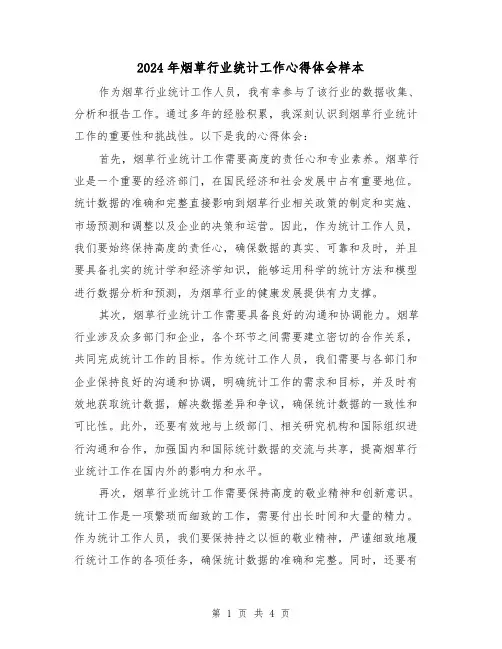 2024年烟草行业统计工作心得体会样本

作为烟草行业统计工作人员，我有幸参与了该行业的数据收集、分析和报告工作。通过多年的经验积累，我深刻认识到烟草行业统计工作的重要性和挑战性。以下是我的心得体会：

首先，烟草行业统计工作需要高度的责任心和专业素养。烟草行业是一个重要的经济部门，在国民经济和社会发展中占有重要地位。统计数据的准确和完整直接影响到烟草行业相关政策的制定和实施、市场预测和调整以及企业的决策和运营。因此，作为统计工作人员，我们要始终保持高度的责任心，确保数据的真实、可靠和及时，并且要具备扎实的统计学和经济学知识，能够运用科学的统计方法和模型进行数据分析和预测，为烟草行业的健康发展提供有力支撑。

其次，烟草行业统计工作需要具备良好的沟通和协调能力。烟草行业涉及众多部门和企业，各个环节之间需要建立密切的合作关系，共同完成统计工作的目标。作为统计工作人员，我们需要与各部门和企业保持良好的沟通和协调，明确统计工作的需求和目标，并及时有效地获取统计数据，解决数据差异和争议，确保统计数据的一致性和可比性。此外，还要有效地与上级部门、相关研究机构和国际组织进行沟通和合作，加强国内和国际统计数据的交流与共享，提高烟草行业统计工作在国内外的影响力和水平。

再次，烟草行业统计工作需要保持高度的敬业精神和创新意识。统计工作是一项繁琐而细致的工作，需要付出长时间和大量的精力。作为统计工作人员，我们要保持持之以恒的敬业精神，严谨细致地履行统计工作的各项任务，确保统计数据的准确和完整。同时，还要有

第 1 页 共 4 页